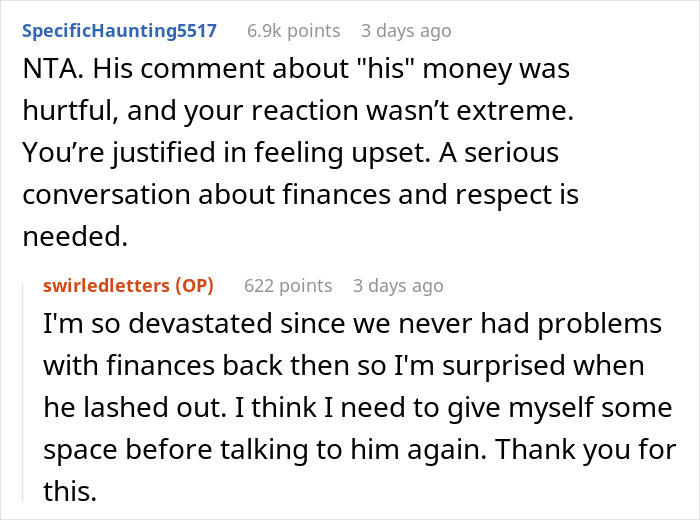 SpecificHaunting5517 6.9k points 3 days ago

NTA. His comment about "his" money was hurtful, and your reaction wasn’t extreme. You’re justified in feeling upset. A serious conversation about finances and respect is needed.

swirledletters (OP) 622 points 3 days ago

I'm so devastated since we never had problems with finances back then so I'm surprised when he lashed out. I think I need to give myself some space before talking to him again. Thank you for this.